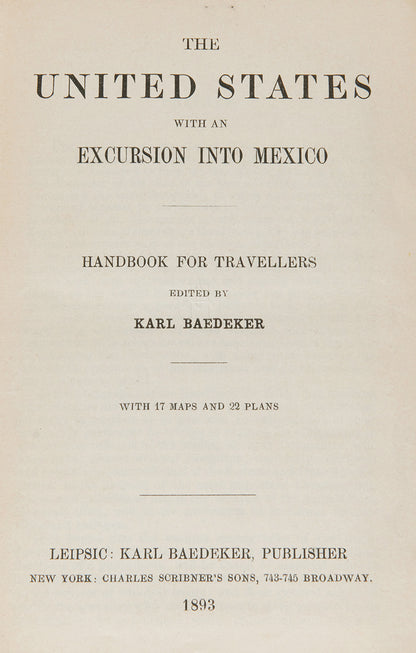 THE

UNITED STATES

WITH AN

EXCURSION INTO MEXICO

HANDBOOK FOR TRAVELLERS

EDITED BY

KARL BAEDEKER

WITH 17 MAPS AND 22 PLANS

LEIPSIC: KARL BAEDEKER, PUBLISHER

NEW YORK: CHARLES SCRIBNER'S SONS, 743-745 BROADWAY.

1893